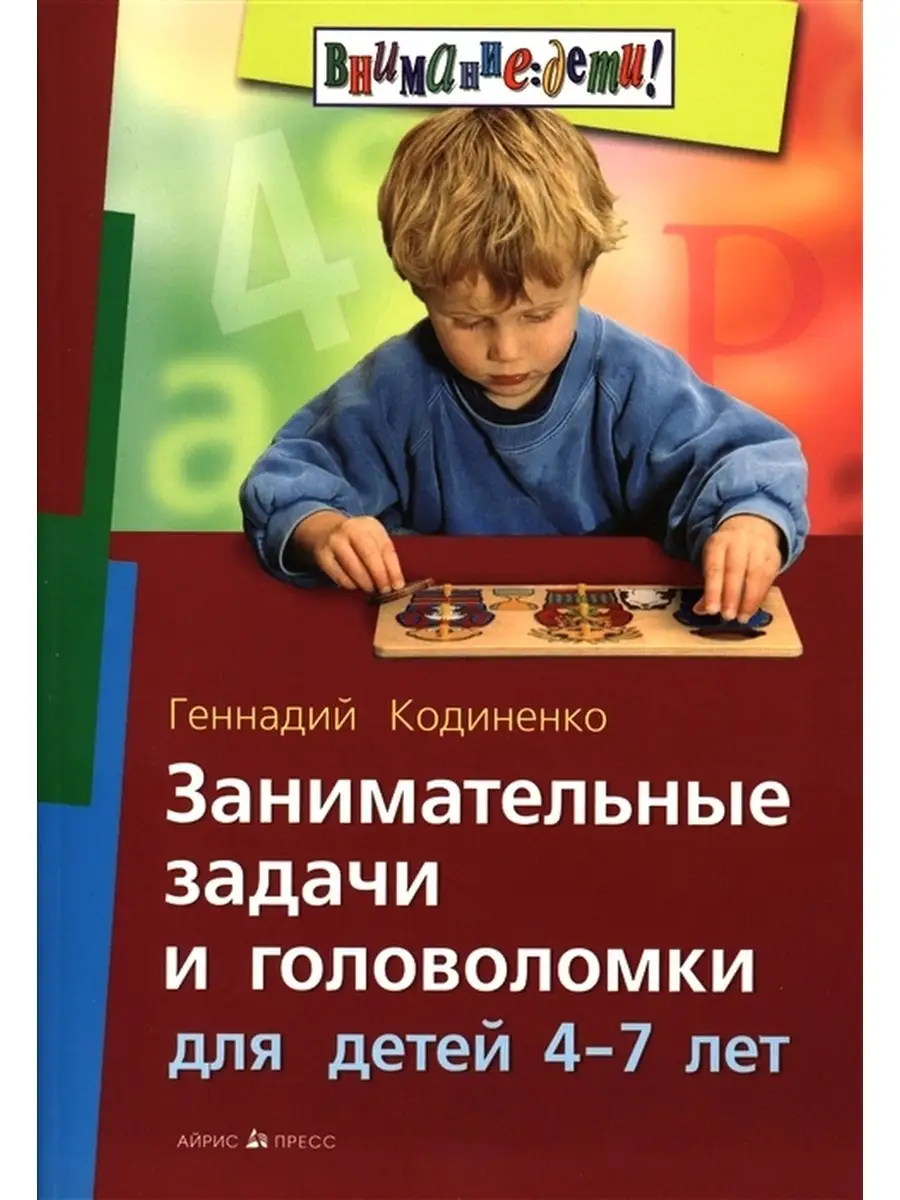 Внимание: дети!

4
a
P

Геннадий Кодиненко

Занимательные задачи и головоломки

для детей 4–7 лет

АЙРИС ПРЕСС